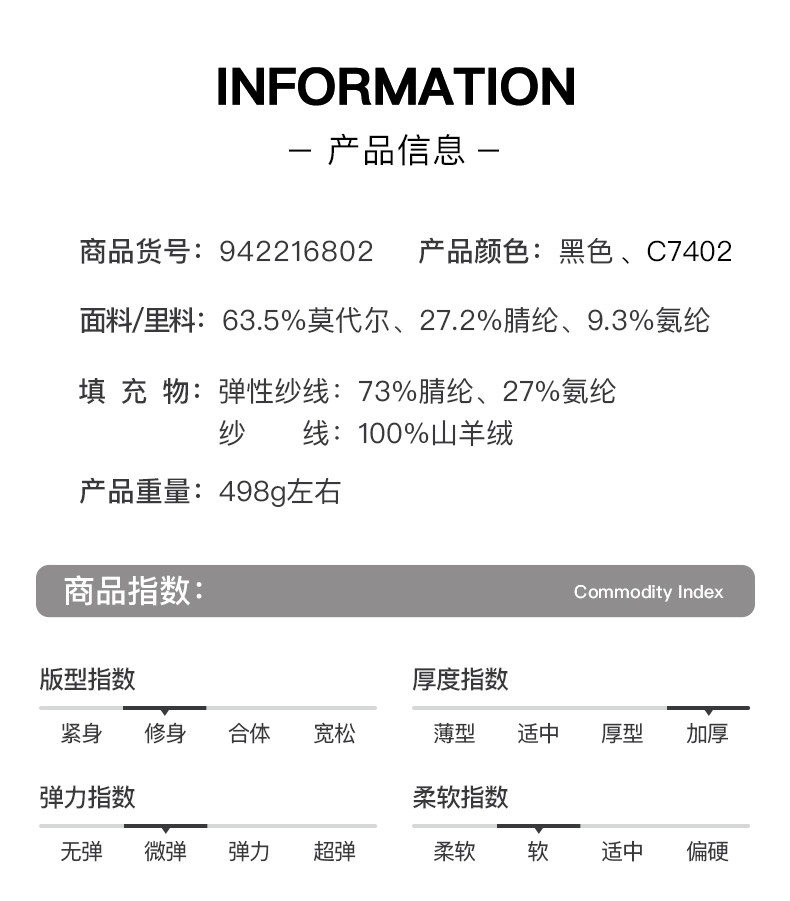 INFORMATION

— 产品信息 —

商品货号：942216802　　产品颜色：黑色 、C7402

面料/里料：63.5%莫代尔、27.2%腈纶、9.3%氨纶

填 充 物：弹性纱线：73%腈纶、27%氨纶
纱　　线：100%山羊绒

产品重量：498g左右

商品指数：

Commodity Index

版型指数

紧身　修身　合体　宽松

厚度指数

薄型　适中　厚型　加厚

弹力指数

无弹　微弹　弹力　超弹

柔软指数

柔软　软　适中　偏硬